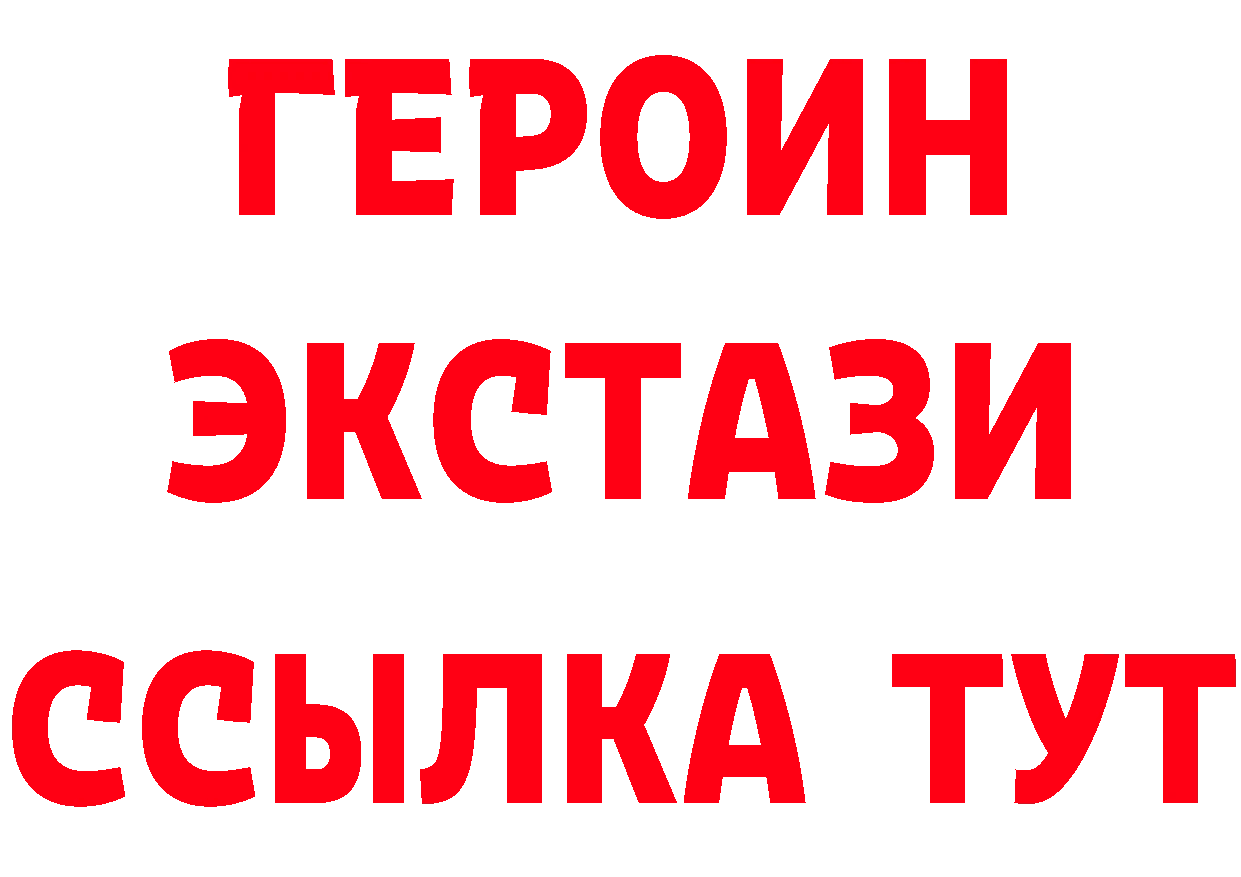 ГЕРОИН
ЭКСТАЗИ
ССЫЛКА ТУТ